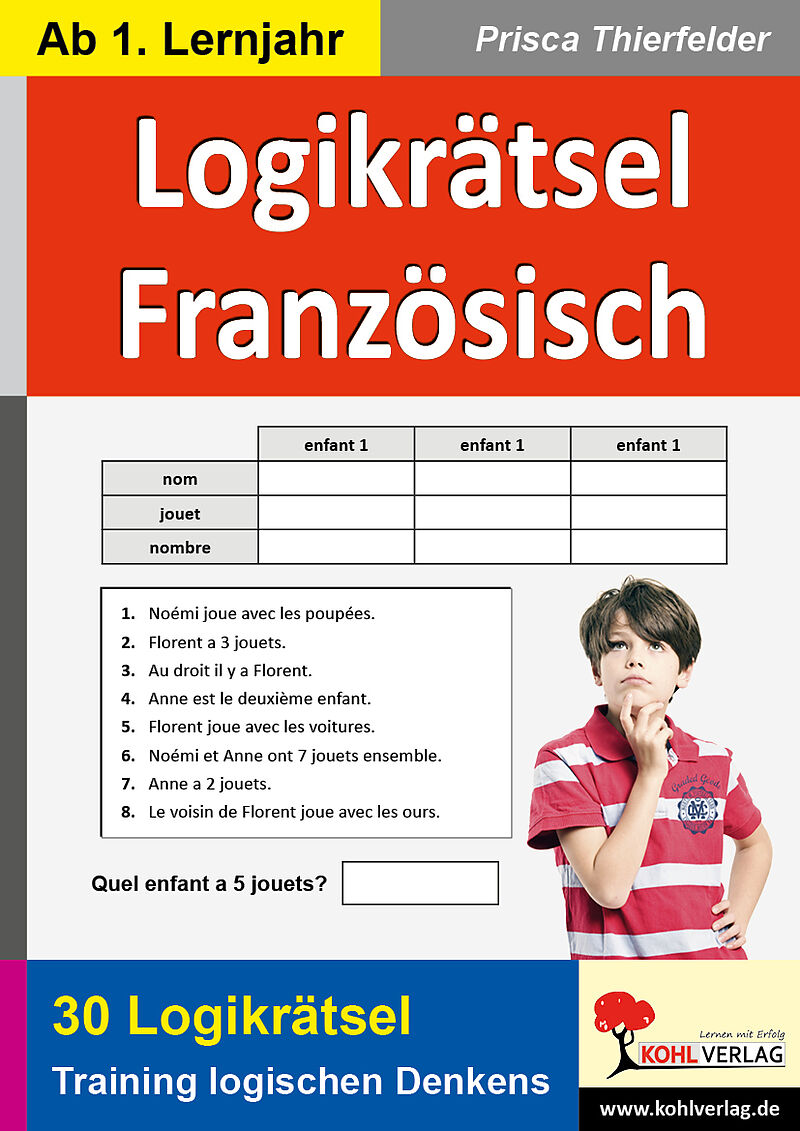 Ab 1. Lernjahr

Prisca Thierfelder

Logikrätsel Französisch

| | enfant 1 | enfant 1 | enfant 1 |
|---|---|---|---|
| nom | | | |
| jouet | | | |
| nombre | | | |

1. Noémi joue avec les poupées.
2. Florent a 3 jouets.
3. Au droit il y a Florent.
4. Anne est le deuxième enfant.
5. Florent joue avec les voitures.
6. Noémi et Anne ont 7 jouets ensemble.
7. Anne a 2 jouets.
8. Le voisin de Florent joue avec les ours.

Quel enfant a 5 jouets?

30 Logikrätsel

Training logischen Denkens

Lernen mit Erfolg

KOHL VERLAG

www.kohlverlag.de